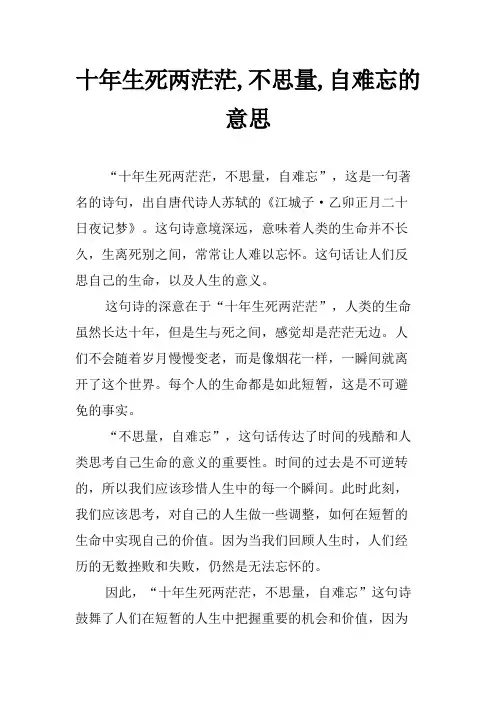 十年生死两茫茫,不思量,自难忘的意思

“十年生死两茫茫，不思量，自难忘”，这是一句著名的诗句，出自唐代诗人苏轼的《江城子·乙卯正月二十日夜记梦》。这句诗意境深远，意味着人类的生命并不长久，生离死别之间，常常让人难以忘怀。这句话让人们反思自己的生命，以及人生的意义。

这句诗的深意在于“十年生死两茫茫”，人类的生命虽然长达十年，但是生与死之间，感觉却是茫茫无边。人们不会随着岁月慢慢变老，而是像烟花一样，一瞬间就离开了这个世界。每个人的生命都是如此短暂，这是不可避免的事实。

“不思量，自难忘”，这句话传达了时间的残酷和人类思考自己生命的意义的重要性。时间的过去是不可逆转的，所以我们应该珍惜人生中的每一个瞬间。此时此刻，我们应该思考，对自己的人生做一些调整，如何在短暂的生命中实现自己的价值。因为当我们回顾人生时，人们经历的无数挫败和失败，仍然是无法忘怀的。

因此，“十年生死两茫茫，不思量，自难忘”这句诗鼓舞了人们在短暂的人生中把握重要的机会和价值，因为